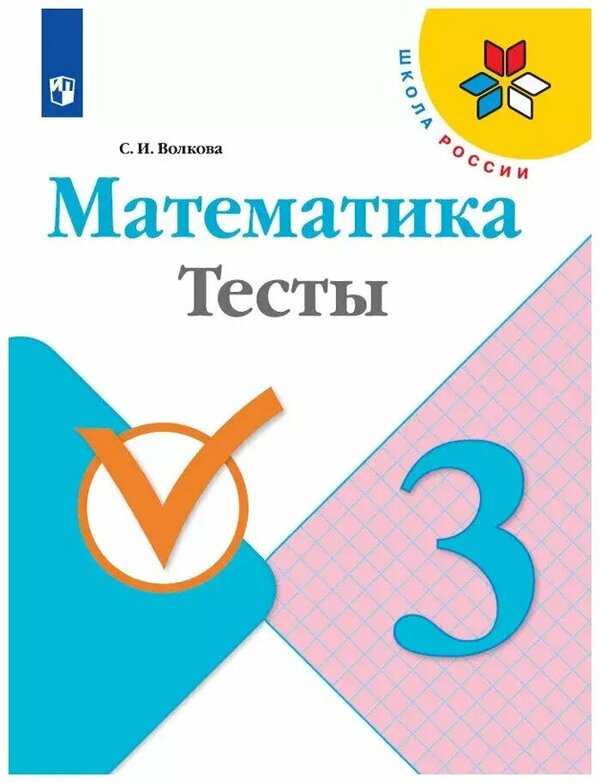 ШКОЛА РОССИИ

С. И. Волкова

Математика

Тесты

3